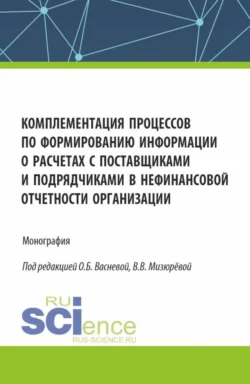 КОМПЛЕМЕНТАЦИЯ ПРОЦЕССОВ ПО ФОРМИРОВАНИЮ ИНФОРМАЦИИ О РАСЧЕТАХ С ПОСТАВЩИКАМИ И ПОДРЯДЧИКАМИ В НЕФИНАНСОВОЙ ОТЧЕТНОСТИ ОРГАНИЗАЦИИ

Монография

Под редакцией О.Б. Васневой, В.В. Мизюрёвой

RU
SCIence
RUS-SCIENCE.RU